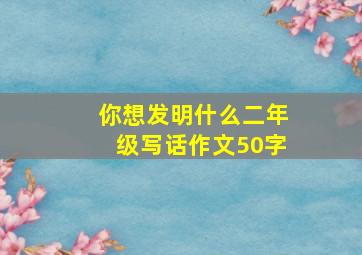 你想发明什么二年级写话作文50字